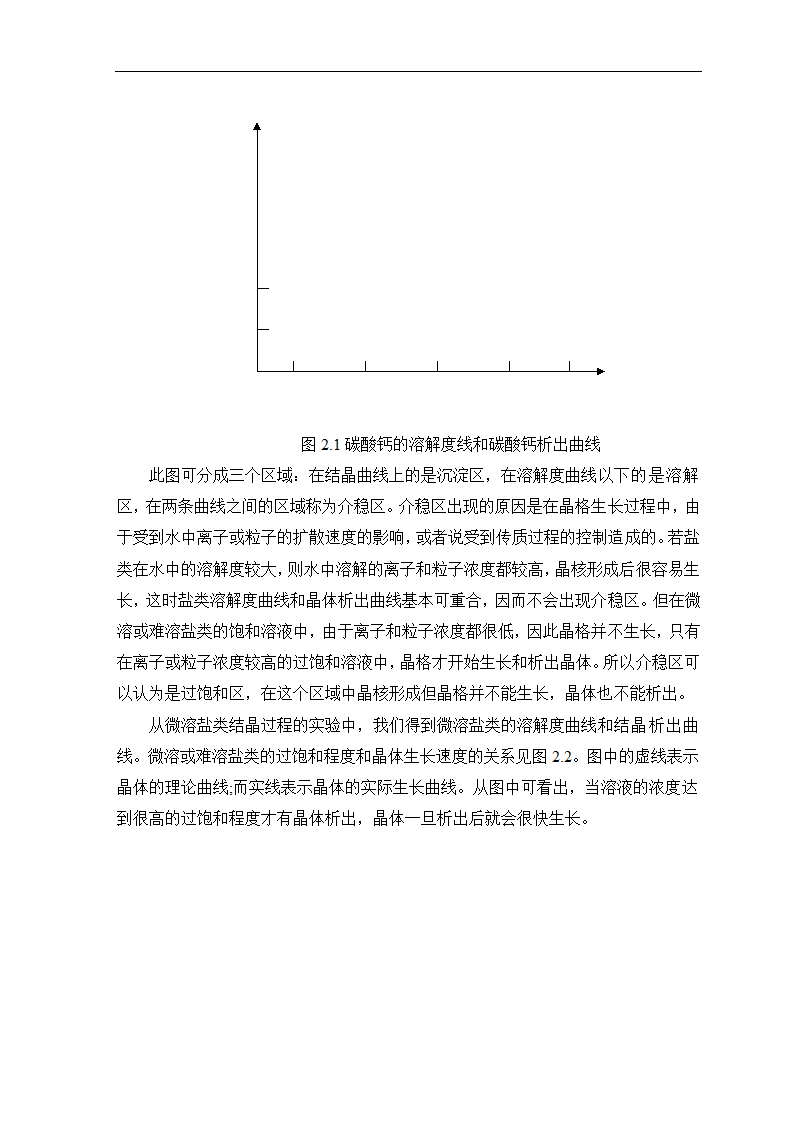 图 2.1 碳酸钙的溶解度线和碳酸钙析出曲线

此图可分成三个区域：在结晶曲线上的是沉淀区，在溶解度曲线以下的是溶解区，在两条曲线之间的区域称为介稳区。介稳区出现的原因是在晶格生长过程中，由于受到水中离子或粒子的扩散速度的影响，或者说受到传质过程的控制造成的。若盐类在水中的溶解度较大，则水中溶解的离子和粒子浓度都较高，晶核形成后很容易生长，这时盐类溶解度曲线和晶体析出曲线基本可重合，因而不会出现介稳区。但在微溶或难溶盐类的饱和溶液中，由于离子和粒子浓度都很低，因此晶格并不生长，只有在离子或粒子浓度较高的过饱和溶液中，晶格才开始生长和析出晶体。所以介稳区可以认为是过饱和区，在这个区域中晶核形成但晶格并不能生长，晶体也不能析出。

从微溶盐类结晶过程的实验中，我们得到微溶盐类的溶解度曲线和结晶析出曲线。微溶或难溶盐类的过饱和程度和晶体生长速度的关系见图 2.2。图中的虚线表示晶体的理论曲线;而实线表示晶体的实际生长曲线。从图中可看出，当溶液的浓度达到很高的过饱和程度才有晶体析出，晶体一旦析出后就会很快生长。